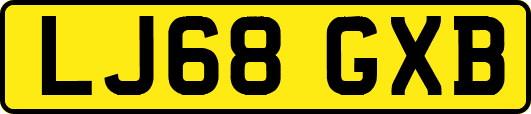 LJ68 GXB